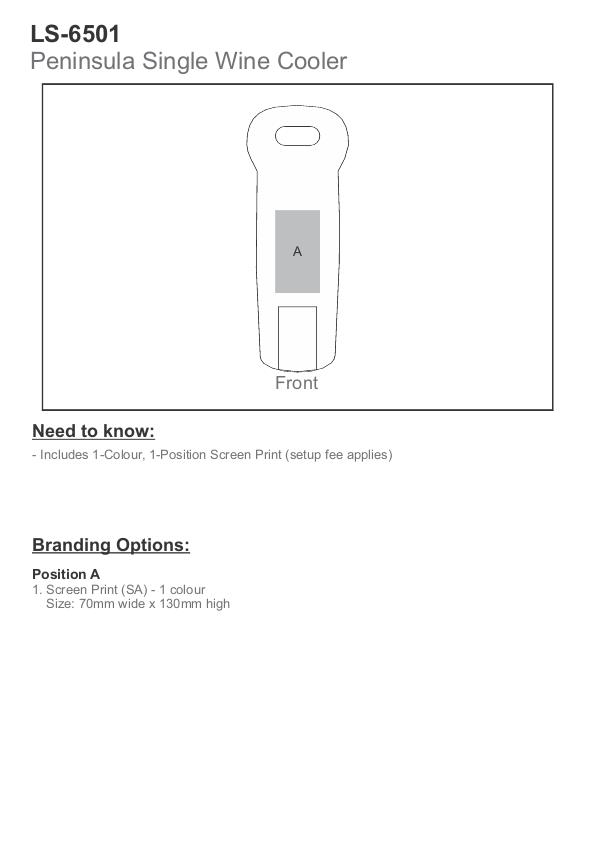 LS-6501
Peninsula Single Wine Cooler

A

Front

Need to know:

- Includes 1-Colour, 1-Position Screen Print (setup fee applies)

Branding Options:

Position A
1. Screen Print (SA) - 1 colour
Size: 70mm wide x 130mm high